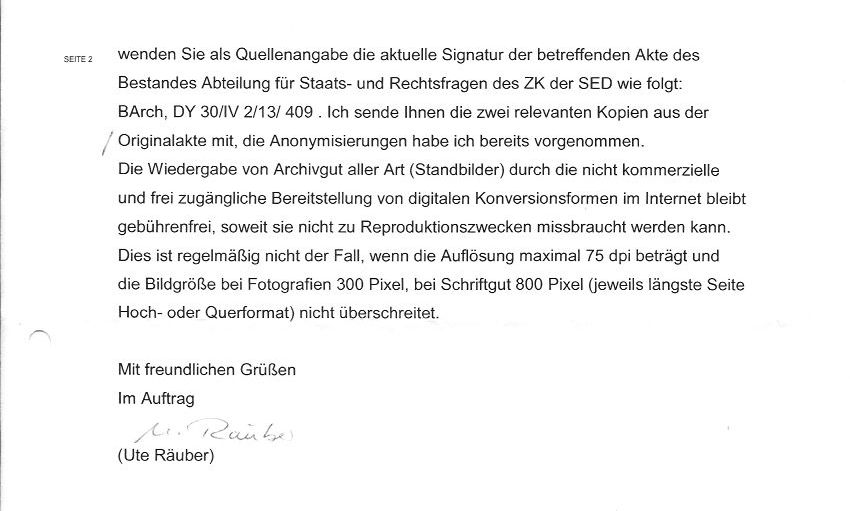 SEITE 2

wenden Sie als Quellenangabe die aktuelle Signatur der betreffenden Akte des Bestandes Abteilung für Staats- und Rechtsfragen des ZK der SED wie folgt: BArch, DY 30/IV 2/13/ 409 . Ich sende Ihnen die zwei relevanten Kopien aus der Originalakte mit, die Anonymisierungen habe ich bereits vorgenommen.

Die Wiedergabe von Archivgut aller Art (Standbilder) durch die nicht kommerzielle und frei zugängliche Bereitstellung von digitalen Konversionsformen im Internet bleibt gebührenfrei, soweit sie nicht zu Reproduktionszwecken missbraucht werden kann. Dies ist regelmäßig nicht der Fall, wenn die Auflösung maximal 75 dpi beträgt und die Bildgröße bei Fotografien 300 Pixel, bei Schriftgut 800 Pixel (jeweils längste Seite Hoch- oder Querformat) nicht überschreitet.

Mit freundlichen Grüßen
Im Auftrag

U. Räuber
(Ute Räuber)